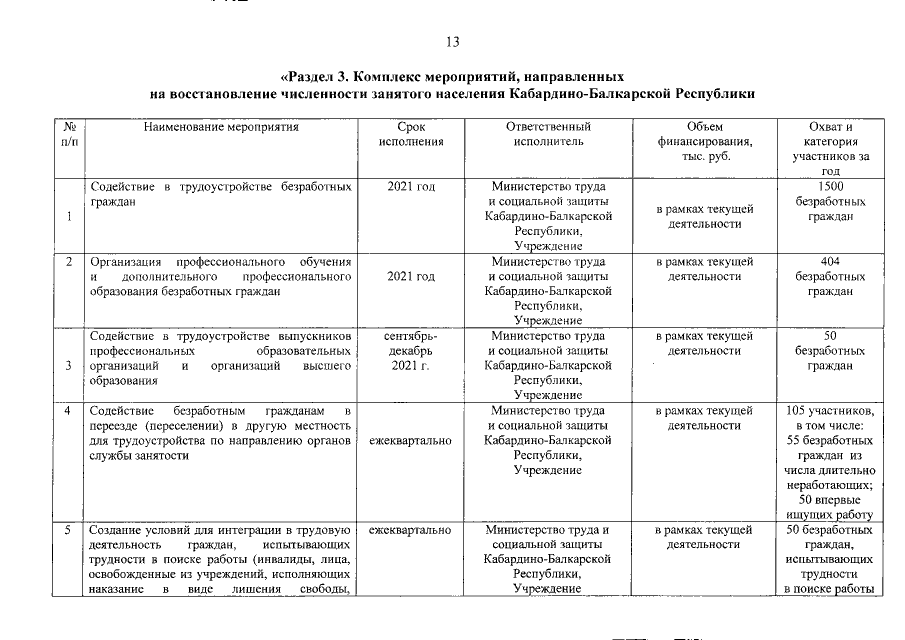 13

«Раздел 3. Комплекс мероприятий, направленных на восстановление численности занятого населения Кабардино-Балкарской Республики

| № п/п | Наименование мероприятия | Срок исполнения | Ответственный исполнитель | Объем финансирования, тыс. руб. | Охват и категория участников за год |
|---|---|---|---|---|---|
| 1 | Содействие в трудоустройстве безработных граждан | 2021 год | Министерство труда и социальной защиты Кабардино-Балкарской Республики, Учреждение | в рамках текущей деятельности | 1500 безработных граждан |
| 2 | Организация профессионального обучения и дополнительного профессионального образования безработных граждан | 2021 год | Министерство труда и социальной защиты Кабардино-Балкарской Республики, Учреждение | в рамках текущей деятельности | 404 безработных граждан |
| 3 | Содействие в трудоустройстве выпускников профессиональных образовательных организаций и организаций высшего образования | сентябрь-декабрь 2021 г. | Министерство труда и социальной защиты Кабардино-Балкарской Республики, Учреждение | в рамках текущей деятельности | 50 безработных граждан |
| 4 | Содействие безработным гражданам в переезде (переселении) в другую местность для трудоустройства по направлению органов службы занятости | ежеквартально | Министерство труда и социальной защиты Кабардино-Балкарской Республики, Учреждение | в рамках текущей деятельности | 105 участников, в том числе: 55 безработных граждан из числа длительно неработающих; 50 впервые ищущих работу |
| 5 | Создание условий для интеграции в трудовую деятельность граждан, испытывающих трудности в поиске работы (инвалиды, лица, освобожденные из учреждений, исполняющих наказание в виде лишения свободы, | ежеквартально | Министерство труда и социальной защиты Кабардино-Балкарской Республики, Учреждение | в рамках текущей деятельности | 50 безработных граждан, испытывающих трудности в поиске работы |